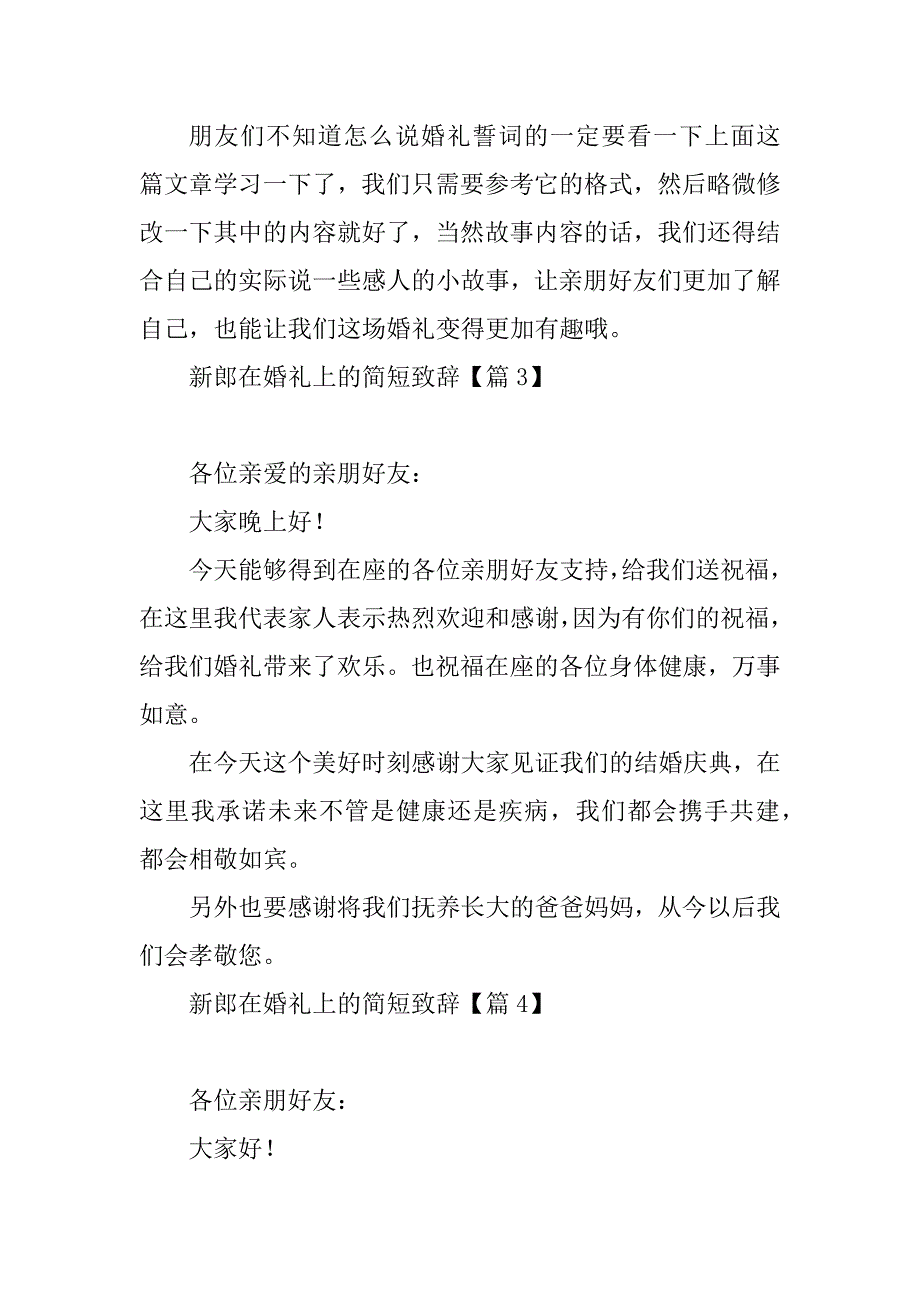 朋友们不知道怎么说婚礼誓词的一定要看一下上面这篇文章学习一下了，我们只需要参考它的格式，然后略微修改一下其中的内容就好了，当然故事内容的话，我们还得结合自己的实际说一些感人的小故事，让亲朋好友们更加了解自己，也能让我们这场婚礼变得更加有趣哦。

新郎在婚礼上的简短致辞【篇 3】

各位亲爱的亲朋好友：

大家晚上好！

今天能够得到在座的各位亲朋好友支持，给我们送祝福，在这里我代表家人表示热烈欢迎和感谢，因为有你们的祝福，给我们婚礼带来了欢乐。也祝福在座的各位身体健康，万事如意。

在今天这个美好时刻感谢大家见证我们的结婚庆典，在这里我承诺未来不管是健康还是疾病，我们都会携手共建，都会相敬如宾。

另外也要感谢将我们抚养长大的爸爸妈妈，从今以后我们会孝敬您。

新郎在婚礼上的简短致辞【篇 4】

各位亲朋好友：

大家好！